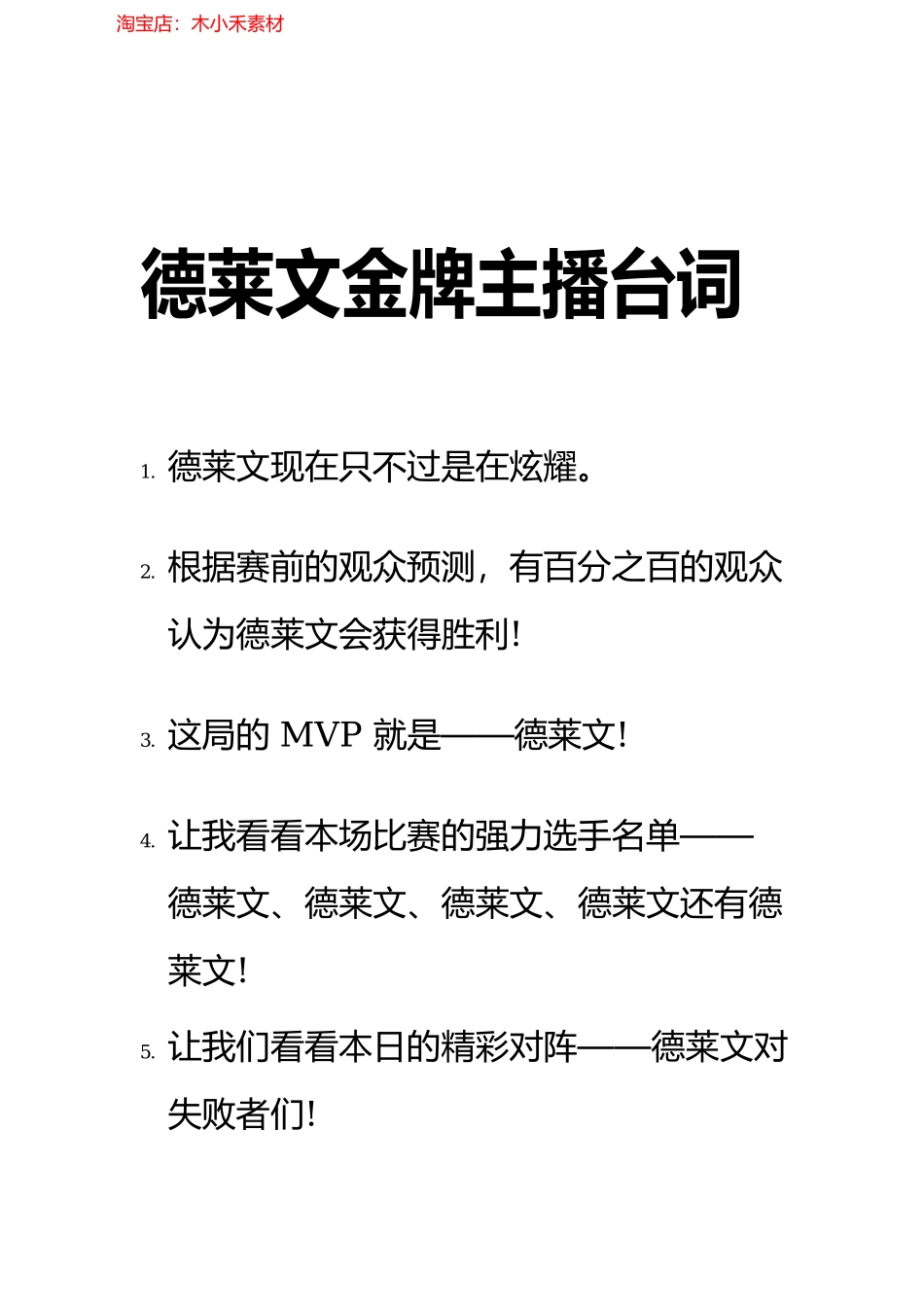 淘宝店：木小禾素材

德莱文金牌主播台词

1. 德莱文现在只不过是在炫耀。

2. 根据赛前的观众预测，有百分之百的观众认为德莱文会获得胜利!

3. 这局的 MVP 就是——德莱文!

4. 让我看看本场比赛的强力选手名单——德莱文、德莱文、德莱文、德莱文还有德莱文!

5. 让我们看看本日的精彩对阵——德莱文对失败者们!